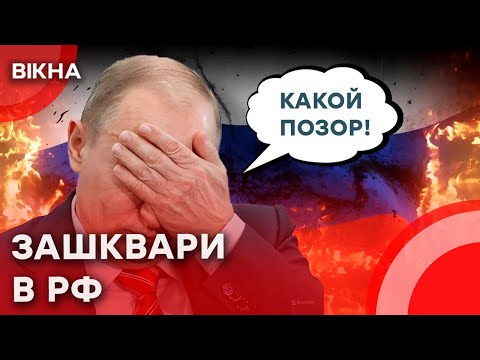 ВІКНА

КАКОЙ ПОЗОР!

ЗАШКВАРИ
В РФ